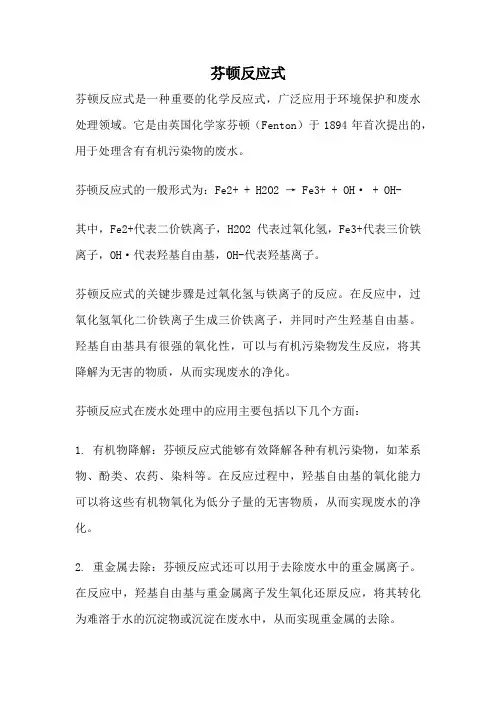 芬顿反应式

芬顿反应式是一种重要的化学反应式，广泛应用于环境保护和废水处理领域。它是由英国化学家芬顿（Fenton）于 1894 年首次提出的，用于处理含有有机污染物的废水。

芬顿反应式的一般形式为：Fe2+ + H2O2 → Fe3+ + OH· + OH-

其中，Fe2+代表二价铁离子，H2O2 代表过氧化氢，Fe3+代表三价铁离子，OH·代表羟基自由基，OH-代表羟基离子。

芬顿反应式的关键步骤是过氧化氢与铁离子的反应。在反应中，过氧化氢氧化二价铁离子生成三价铁离子，并同时产生羟基自由基。羟基自由基具有很强的氧化性，可以与有机污染物发生反应，将其降解为无害的物质，从而实现废水的净化。

芬顿反应式在废水处理中的应用主要包括以下几个方面：

1. 有机物降解：芬顿反应式能够有效降解各种有机污染物，如苯系物、酚类、农药、染料等。在反应过程中，羟基自由基的氧化能力可以将这些有机物氧化为低分子量的无害物质，从而实现废水的净化。

2. 重金属去除：芬顿反应式还可以用于去除废水中的重金属离子。在反应中，羟基自由基与重金属离子发生氧化还原反应，将其转化为难溶于水的沉淀物或沉淀在废水中，从而实现重金属的去除。